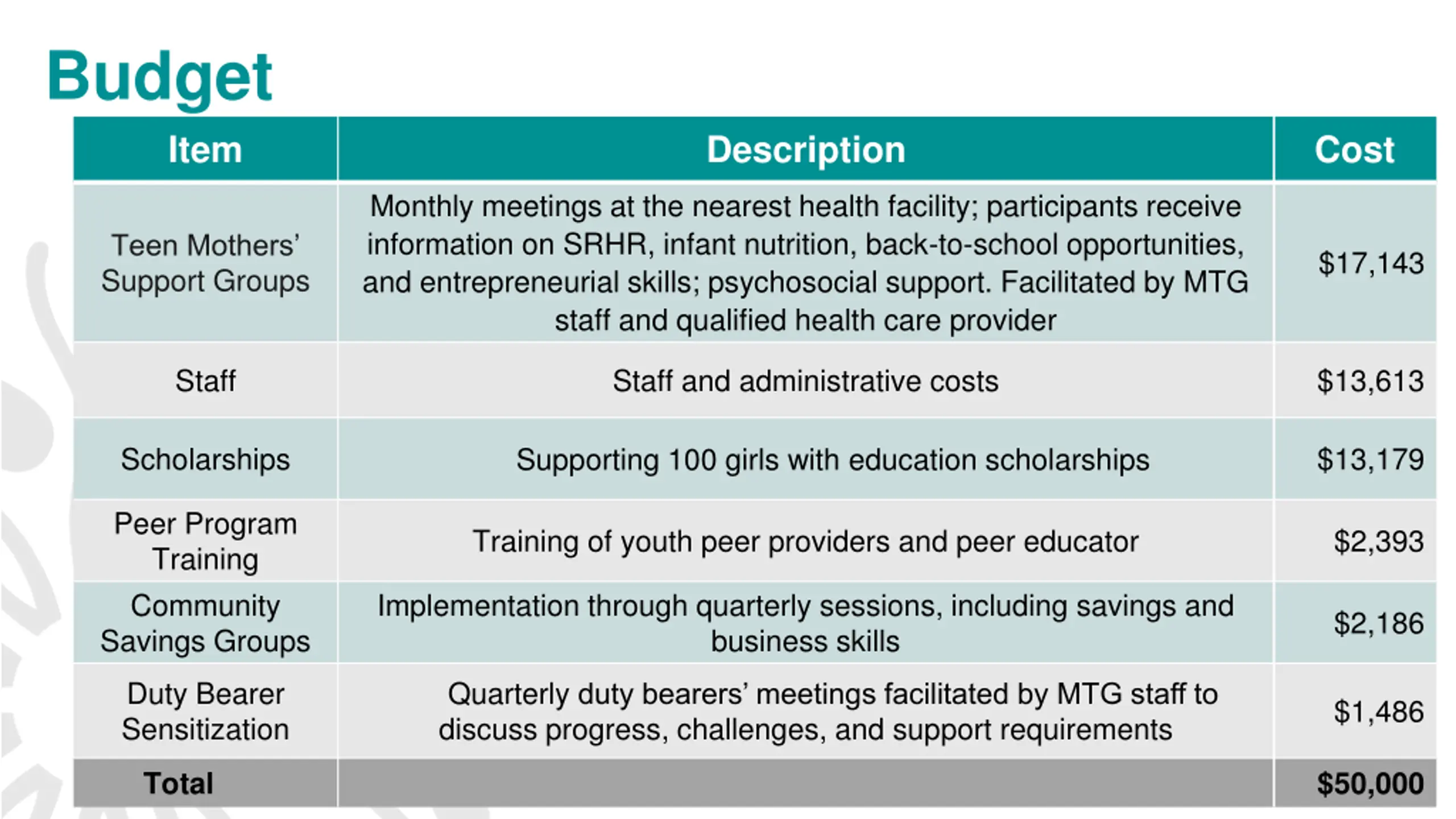 Budget

| Item | Description | Cost |
|---|---|---|
| Teen Mothers' Support Groups | Monthly meetings at the nearest health facility; participants receive information on SRHR, infant nutrition, back-to-school opportunities, and entrepreneurial skills; psychosocial support. Facilitated by MTG staff and qualified health care provider | \$17,143 |
| Staff | Staff and administrative costs | \$13,613 |
| Scholarships | Supporting 100 girls with education scholarships | \$13,179 |
| Peer Program Training | Training of youth peer providers and peer educator | \$2,393 |
| Community Savings Groups | Implementation through quarterly sessions, including savings and business skills | \$2,186 |
| Duty Bearer Sensitization | Quarterly duty bearers' meetings facilitated by MTG staff to discuss progress, challenges, and support requirements | \$1,486 |
| Total | | \$50,000 |